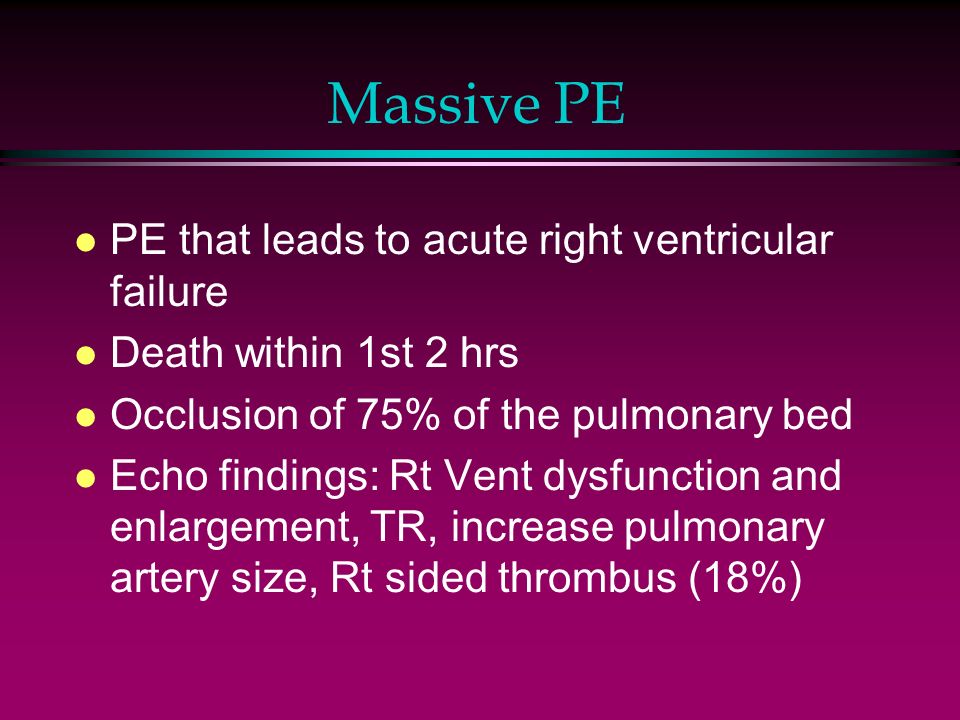 Massive PE

- PE that leads to acute right ventricular failure
- Death within 1st 2 hrs
- Occlusion of 75% of the pulmonary bed
- Echo findings: Rt Vent dysfunction and enlargement, TR, increase pulmonary artery size, Rt sided thrombus (18%)